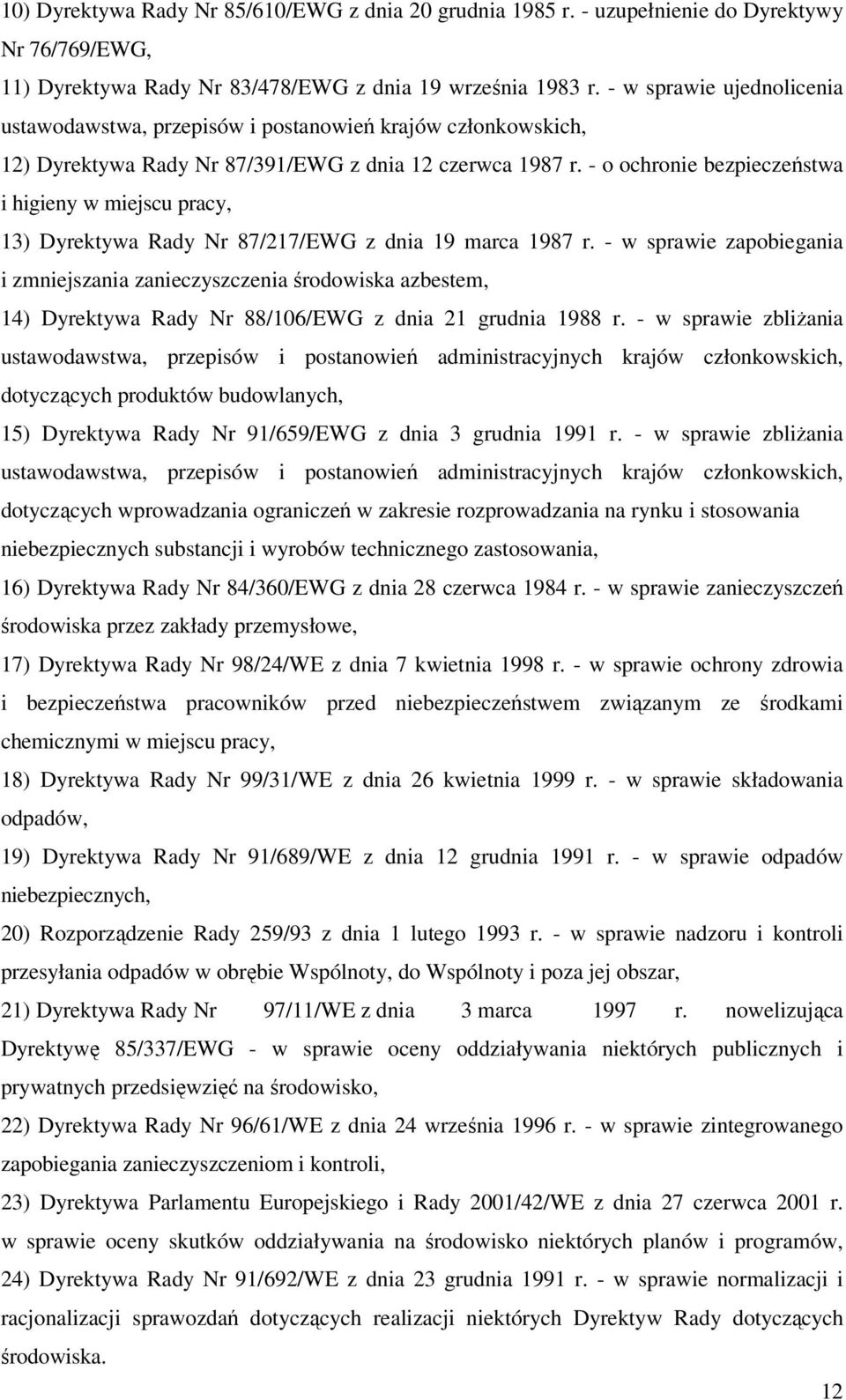 10) Dyrektywa Rady Nr 85/610/EWG z dnia 20 grudnia 1985 r. - uzupełnienie do Dyrektywy Nr 76/769/EWG,

11) Dyrektywa Rady Nr 83/478/EWG z dnia 19 września 1983 r. - w sprawie ujednolicenia ustawodawstwa, przepisów i postanowień krajów członkowskich,

12) Dyrektywa Rady Nr 87/391/EWG z dnia 12 czerwca 1987 r. - o ochronie bezpieczeństwa i higieny w miejscu pracy,

13) Dyrektywa Rady Nr 87/217/EWG z dnia 19 marca 1987 r. - w sprawie zapobiegania i zmniejszania zanieczyszczenia środowiska azbestem,

14) Dyrektywa Rady Nr 88/106/EWG z dnia 21 grudnia 1988 r. - w sprawie zbliżania ustawodawstwa, przepisów i postanowień administracyjnych krajów członkowskich, dotyczących produktów budowlanych,

15) Dyrektywa Rady Nr 91/659/EWG z dnia 3 grudnia 1991 r. - w sprawie zbliżania ustawodawstwa, przepisów i postanowień administracyjnych krajów członkowskich, dotyczących wprowadzania ograniczeń w zakresie rozprowadzania na rynku i stosowania niebezpiecznych substancji i wyrobów technicznego zastosowania,

16) Dyrektywa Rady Nr 84/360/EWG z dnia 28 czerwca 1984 r. - w sprawie zanieczyszczeń środowiska przez zakłady przemysłowe,

17) Dyrektywa Rady Nr 98/24/WE z dnia 7 kwietnia 1998 r. - w sprawie ochrony zdrowia i bezpieczeństwa pracowników przed niebezpieczeństwem związanym ze środkami chemicznymi w miejscu pracy,

18) Dyrektywa Rady Nr 99/31/WE z dnia 26 kwietnia 1999 r. - w sprawie składowania odpadów,

19) Dyrektywa Rady Nr 91/689/WE z dnia 12 grudnia 1991 r. - w sprawie odpadów niebezpiecznych,

20) Rozporządzenie Rady 259/93 z dnia 1 lutego 1993 r. - w sprawie nadzoru i kontroli przesyłania odpadów w obrębie Wspólnoty, do Wspólnoty i poza jej obszar,

21) Dyrektywa Rady Nr 97/11/WE z dnia 3 marca 1997 r. nowelizująca Dyrektywę 85/337/EWG - w sprawie oceny oddziaływania niektórych publicznych i prywatnych przedsięwzięć na środowisko,

22) Dyrektywa Rady Nr 96/61/WE z dnia 24 września 1996 r. - w sprawie zintegrowanego zapobiegania zanieczyszczeniom i kontroli,

23) Dyrektywa Parlamentu Europejskiego i Rady 2001/42/WE z dnia 27 czerwca 2001 r. w sprawie oceny skutków oddziaływania na środowisko niektórych planów i programów,

24) Dyrektywa Rady Nr 91/692/WE z dnia 23 grudnia 1991 r. - w sprawie normalizacji i racjonalizacji sprawozdań dotyczących realizacji niektórych Dyrektyw Rady dotyczących środowiska.

12